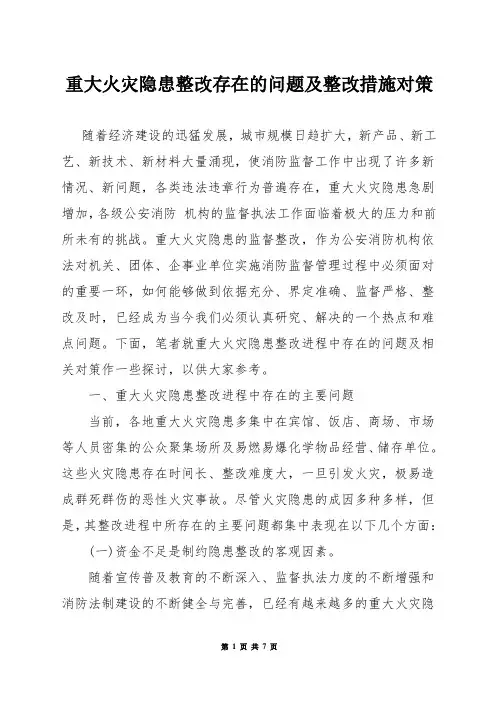 重大火灾隐患整改存在的问题及整改措施对策

随着经济建设的迅猛发展，城市规模日趋扩大，新产品、新工艺、新技术、新材料大量涌现，使消防监督工作中出现了许多新情况、新问题，各类违法违章行为普遍存在，重大火灾隐患急剧增加，各级公安消防 机构的监督执法工作面临着极大的压力和前所未有的挑战。重大火灾隐患的监督整改，作为公安消防机构依法对机关、团体、企事业单位实施消防监督管理过程中必须面对的重要一环，如何能够做到依据充分、界定准确、监督严格、整改及时，已经成为当今我们必须认真研究、解决的一个热点和难点问题。下面，笔者就重大火灾隐患整改进程中存在的问题及相关对策作一些探讨，以供大家参考。

一、重大火灾隐患整改进程中存在的主要问题

当前，各地重大火灾隐患多集中在宾馆、饭店、商场、市场等人员密集的公众聚集场所及易燃易爆化学物品经营、储存单位。这些火灾隐患存在时间长、整改难度大，一旦引发火灾，极易造成群死群伤的恶性火灾事故。尽管火灾隐患的成因多种多样，但是，其整改进程中所存在的主要问题都集中表现在以下几个方面：

(一)资金不足是制约隐患整改的客观因素。

随着宣传普及教育的不断深入、监督执法力度的不断增强和消防法制建设的不断健全与完善，已经有越来越多的重大火灾隐

第 1 页 共 7 页